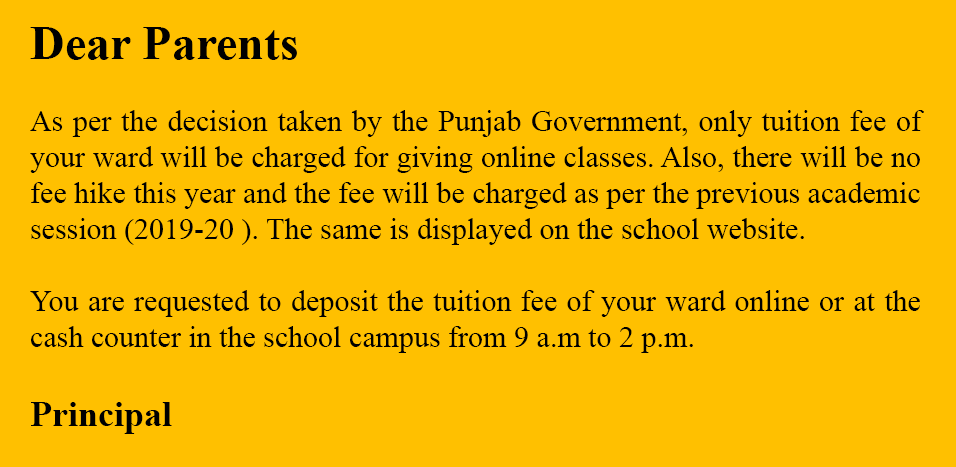 Dear Parents

As per the decision taken by the Punjab Government, only tuition fee of your ward will be charged for giving online classes. Also, there will be no fee hike this year and the fee will be charged as per the previous academic session (2019-20 ). The same is displayed on the school website.

You are requested to deposit the tuition fee of your ward online or at the cash counter in the school campus from 9 a.m to 2 p.m.

Principal